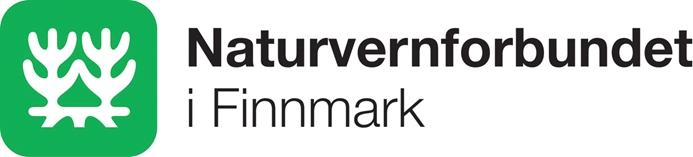 Naturvernforbundet
i Finnmark